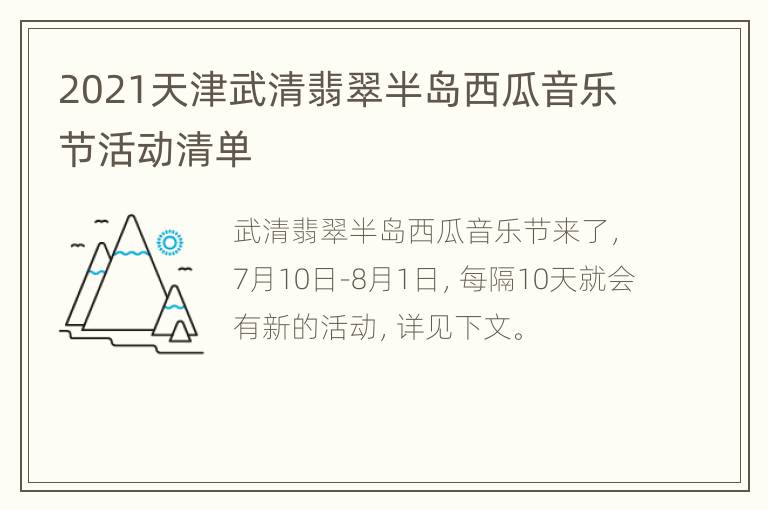 2021天津武清翡翠半岛西瓜音乐节活动清单

武清翡翠半岛西瓜音乐节来了，7月10日-8月1日，每隔10天就会有新的活动，详见下文。